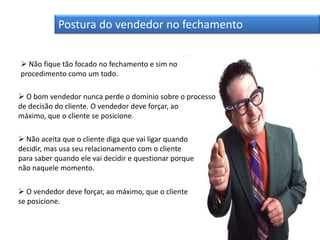 Postura do vendedor no fechamento

➢ Não fique tão focado no fechamento e sim no procedimento como um todo.

➢ O bom vendedor nunca perde o domínio sobre o processo de decisão do cliente. O vendedor deve forçar, ao máximo, que o cliente se posicione.

➢ Não aceita que o cliente diga que vai ligar quando decidir, mas usa seu relacionamento com o cliente para saber quando ele vai decidir e questionar porque não naquele momento.

➢ O vendedor deve forçar, ao máximo, que o cliente se posicione.